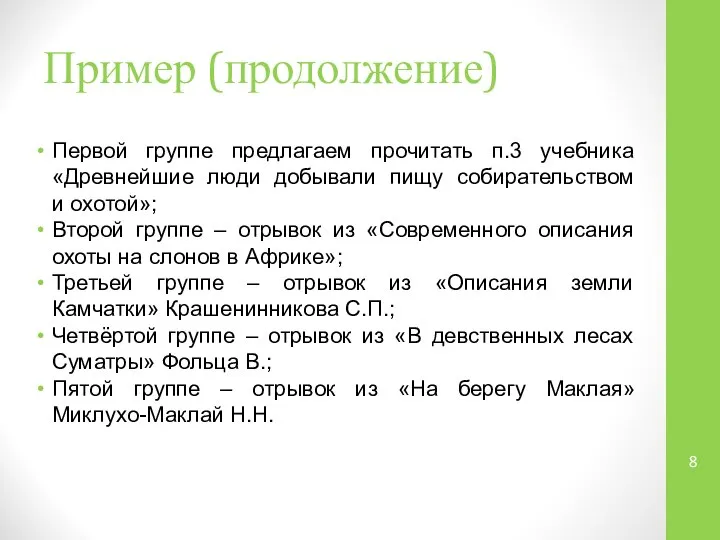 Пример (продолжение)

• Первой группе предлагаем прочитать п.3 учебника «Древнейшие люди добывали пищу собирательством и охотой»;
• Второй группе – отрывок из «Современного описания охоты на слонов в Африке»;
• Третьей группе – отрывок из «Описания земли Камчатки» Крашенинникова С.П.;
• Четвёртой группе – отрывок из «В девственных лесах Суматры» Фольца В.;
• Пятой группе – отрывок из «На берегу Маклая» Миклухо-Маклай Н.Н.

8